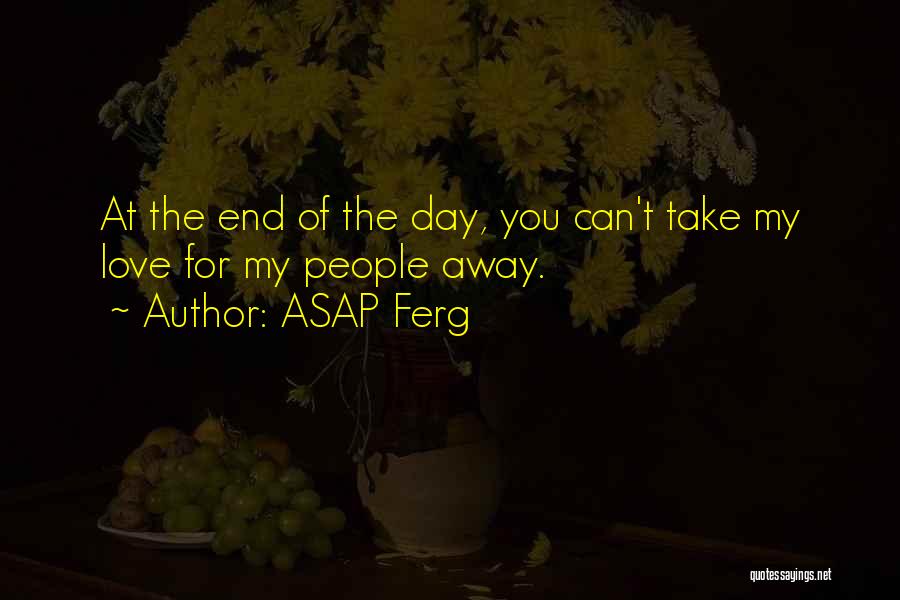 At the end of the day, you can't take my love for my people away.
~ Author: ASAP Ferg

quotessayings.net